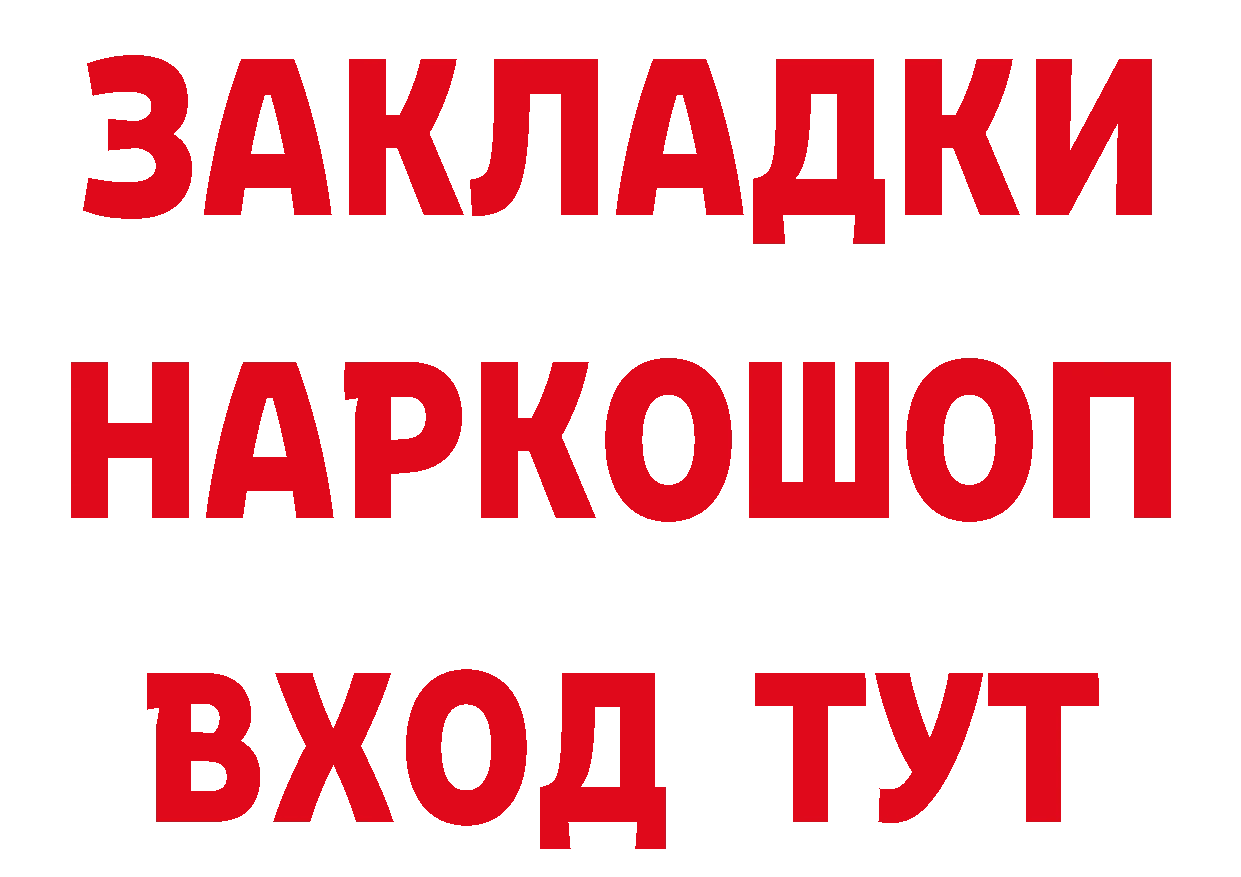 ЗАКЛАДКИ
НАРКОШОП
ВХОД ТУТ